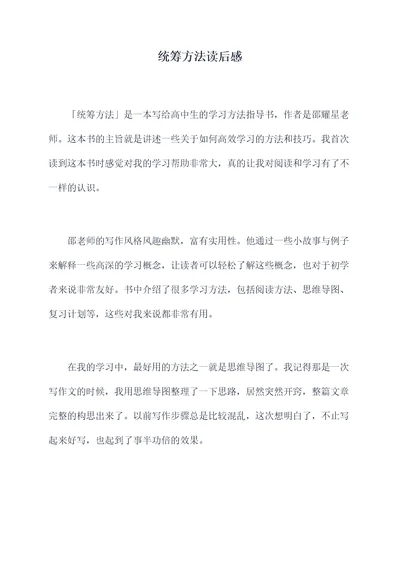 统筹方法读后感

「统筹方法」是一本写给高中生的学习方法指导书，作者是邵耀星老师。这本书的主旨就是讲述一些关于如何高效学习的方法和技巧。我首次读到这本书时感觉对我的学习帮助非常大，真的让我对阅读和学习有了不一样的认识。

邵老师的写作风格风趣幽默，富有实用性。他通过一些小故事与例子来解释一些高深的学习概念，让读者可以轻松了解这些概念，也对于初学者来说非常友好。书中介绍了很多学习方法，包括阅读方法、思维导图、复习计划等，这些对我来说都非常有用。

在我的学习中，最好用的方法之一就是思维导图了。我记得那是一次写作文的时候，我用思维导图整理了一下思路，居然突然开窍，整篇文章完整的构思出来了。以前写作步骤总是比较混乱，这次想明白了，不止写起来好写，也起到了事半功倍的效果。